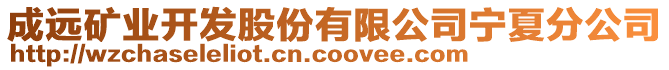 成远矿业开发股份有限公司宁夏分公司
http://wzchaseleliot.cn.coovee.com